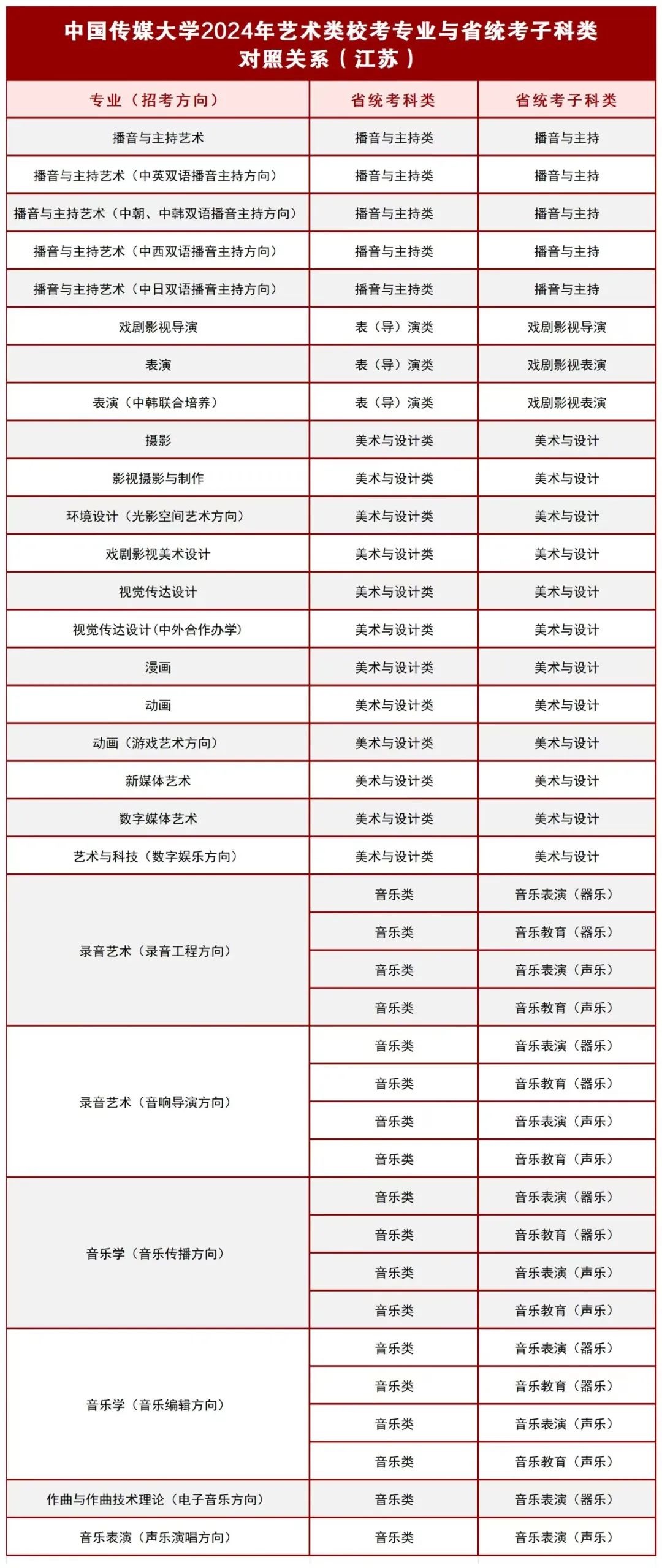 中国传媒大学2024年艺术类校考专业与省统考子科类对照关系（江苏）

| 专业（招考方向） | 省统考科类 | 省统考子科类 |
|---|---|---|
| 播音与主持艺术 | 播音与主持类 | 播音与主持 |
| 播音与主持艺术（中英双语播音主持方向） | 播音与主持类 | 播音与主持 |
| 播音与主持艺术（中朝、中韩双语播音主持方向） | 播音与主持类 | 播音与主持 |
| 播音与主持艺术（中西双语播音主持方向） | 播音与主持类 | 播音与主持 |
| 播音与主持艺术（中日双语播音主持方向） | 播音与主持类 | 播音与主持 |
| 戏剧影视导演 | 表（导）演类 | 戏剧影视导演 |
| 表演 | 表（导）演类 | 戏剧影视表演 |
| 表演（中韩联合培养） | 表（导）演类 | 戏剧影视表演 |
| 摄影 | 美术与设计类 | 美术与设计 |
| 影视摄影与制作 | 美术与设计类 | 美术与设计 |
| 环境设计（光影空间艺术方向） | 美术与设计类 | 美术与设计 |
| 戏剧影视美术设计 | 美术与设计类 | 美术与设计 |
| 视觉传达设计 | 美术与设计类 | 美术与设计 |
| 视觉传达设计(中外合作办学) | 美术与设计类 | 美术与设计 |
| 漫画 | 美术与设计类 | 美术与设计 |
| 动画 | 美术与设计类 | 美术与设计 |
| 动画（游戏艺术方向） | 美术与设计类 | 美术与设计 |
| 新媒体艺术 | 美术与设计类 | 美术与设计 |
| 数字媒体艺术 | 美术与设计类 | 美术与设计 |
| 艺术与科技（数字娱乐方向） | 美术与设计类 | 美术与设计 |
| 录音艺术（录音工程方向） | 音乐类 | 音乐表演（器乐） |
|  | 音乐类 | 音乐教育（器乐） |
|  | 音乐类 | 音乐表演（声乐） |
|  | 音乐类 | 音乐教育（声乐） |
| 录音艺术（音响导演方向） | 音乐类 | 音乐表演（器乐） |
|  | 音乐类 | 音乐教育（器乐） |
|  | 音乐类 | 音乐表演（声乐） |
|  | 音乐类 | 音乐教育（声乐） |
| 音乐学（音乐传播方向） | 音乐类 | 音乐表演（器乐） |
|  | 音乐类 | 音乐教育（器乐） |
|  | 音乐类 | 音乐表演（声乐） |
|  | 音乐类 | 音乐教育（声乐） |
| 音乐学（音乐编辑方向） | 音乐类 | 音乐表演（器乐） |
|  | 音乐类 | 音乐教育（器乐） |
|  | 音乐类 | 音乐表演（声乐） |
|  | 音乐类 | 音乐教育（声乐） |
| 作曲与作曲技术理论（电子音乐方向） | 音乐类 | 音乐表演（器乐） |
| 音乐表演（声乐演唱方向） | 音乐类 | 音乐表演（声乐） |